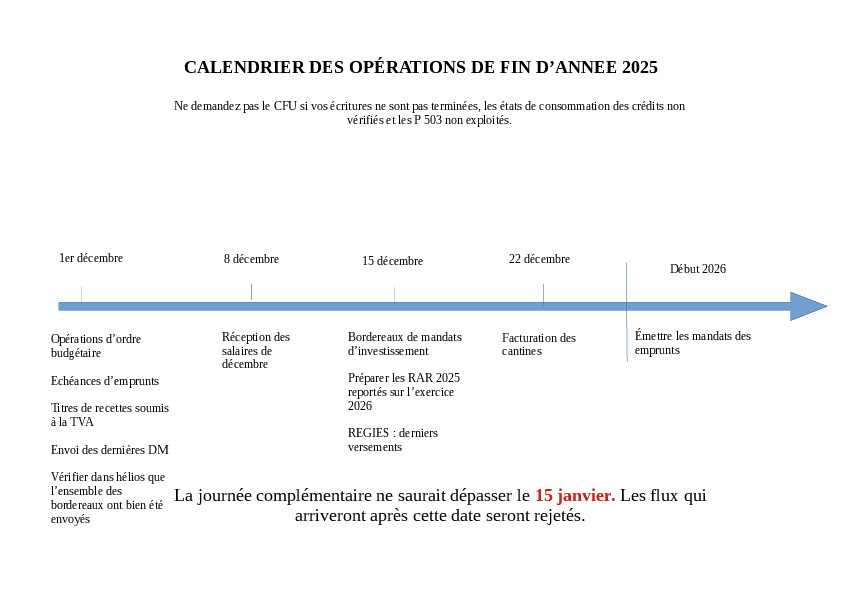 CALENDRIER DES OPÉRATIONS DE FIN D’ANNEE 2025

Ne demandez pas le CFU si vos écritures ne sont pas terminées, les états de consommation des crédits non vérifiés et les P 503 non exploités.

1er décembre

8 décembre

15 décembre

22 décembre

Début 2026

Opérations d’ordre budgétaire

Echéances d’emprunts

Titres de recettes soumis à la TVA

Envoi des dernières DM

Vérifier dans hélios que l’ensemble des bordereaux ont bien été envoyés

Réception des salaires de décembre

Bordereaux de mandats d’investissement

Préparer les RAR 2025 reportés sur l’exercice 2026

REGIES : derniers versements

Facturation des cantines

Émettre les mandats des emprunts

La journée complémentaire ne saurait dépasser le 15 janvier. Les flux qui arriveront après cette date seront rejetés.